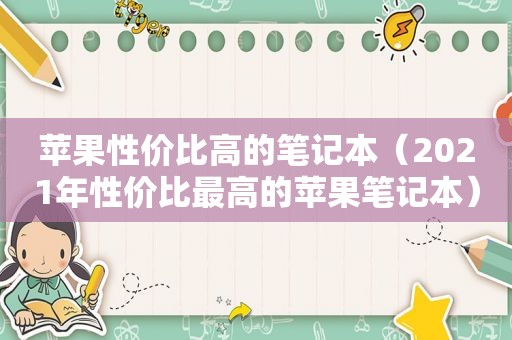 苹果性价比高的笔记本（2021年性价比最高的苹果笔记本）